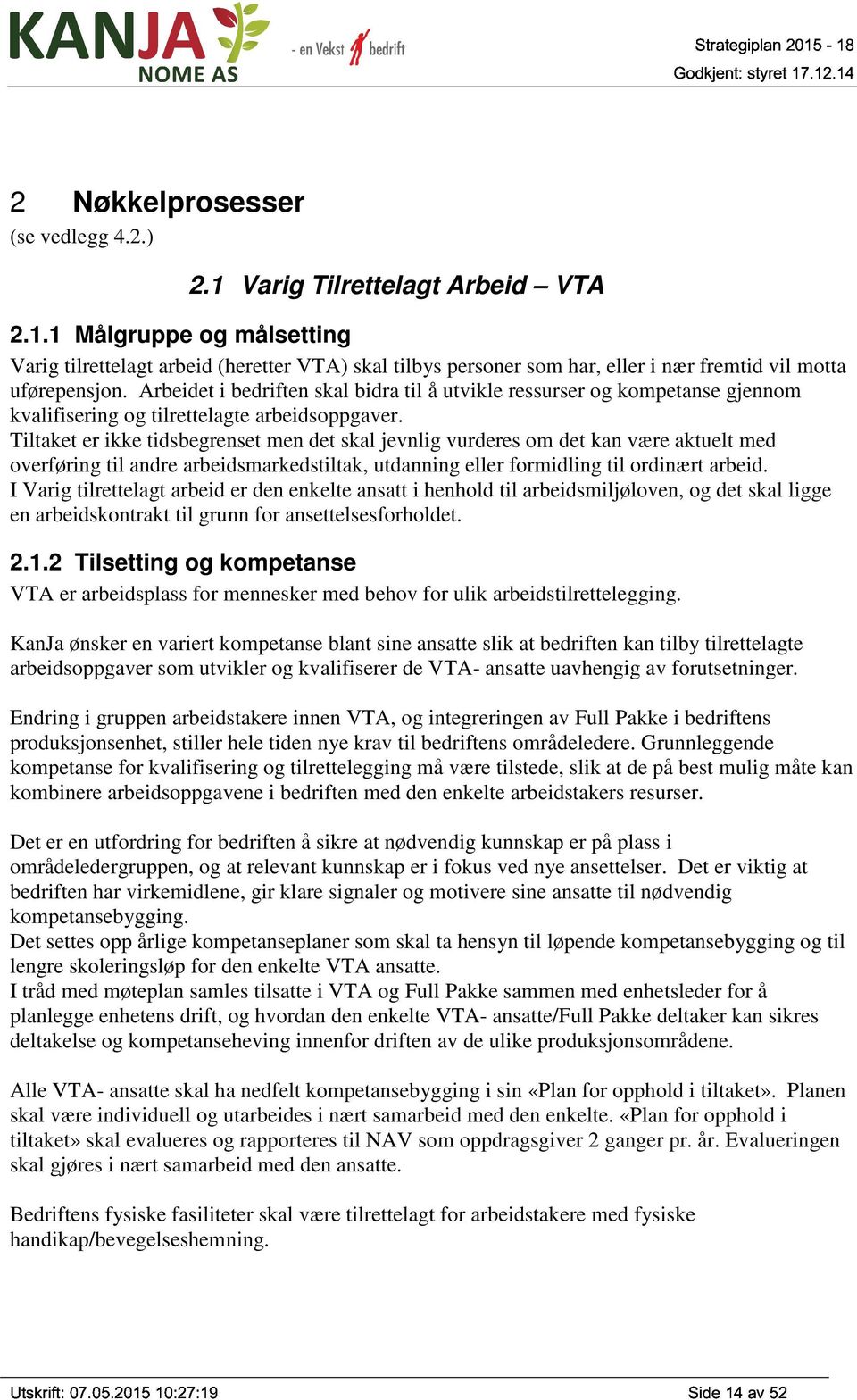 KANJA NOME AS

- en Vekst bedrift

Strategiplan 2015 - 18
Godkjent: styret 17.12.14

2 Nøkkelprosesser
(se vedlegg 4.2.)

2.1 Varig Tilrettelagt Arbeid – VTA

2.1.1 Målgruppe og målsetting
Varig tilrettelagt arbeid (heretter VTA) skal tilbys personer som har, eller i nær fremtid vil motta uførepensjon. Arbeidet i bedriften skal bidra til å utvikle ressurser og kompetanse gjennom kvalifisering og tilrettelagte arbeidsoppgaver.
Tiltaket er ikke tidsbegrenset men det skal jevnlig vurderes om det kan være aktuelt med overføring til andre arbeidsmarkedstiltak, utdanning eller formidling til ordinært arbeid.
I Varig tilrettelagt arbeid er den enkelte ansatt i henhold til arbeidsmiljøloven, og det skal ligge en arbeidskontrakt til grunn for ansettelsesforholdet.

2.1.2 Tilsetting og kompetanse
VTA er arbeidsplass for mennesker med behov for ulik arbeidstilrettelegging.

KanJa ønsker en variert kompetanse blant sine ansatte slik at bedriften kan tilby tilrettelagte arbeidsoppgaver som utvikler og kvalifiserer de VTA- ansatte uavhengig av forutsetninger.

Endring i gruppen arbeidstakere innen VTA, og integreringen av Full Pakke i bedriftens produksjonsenhet, stiller hele tiden nye krav til bedriftens områdeledere. Grunnleggende kompetanse for kvalifisering og tilrettelegging må være tilstede, slik at de på best mulig måte kan kombinere arbeidsoppgavene i bedriften med den enkelte arbeidstakers resurser.

Det er en utfordring for bedriften å sikre at nødvendig kunnskap er på plass i områdeledergruppen, og at relevant kunnskap er i fokus ved nye ansettelser. Det er viktig at bedriften har virkemidlene, gir klare signaler og motivere sine ansatte til nødvendig kompetansebygging.
Det settes opp årlige kompetanseplaner som skal ta hensyn til løpende kompetansebygging og til lengre skoleringsløp for den enkelte VTA ansatte.
I tråd med møteplan samles tilsatte i VTA og Full Pakke sammen med enhetsleder for å planlegge enhetens drift, og hvordan den enkelte VTA- ansatte/Full Pakke deltaker kan sikres deltakelse og kompetanseheving innenfor driften av de ulike produksjonsområdene.

Alle VTA- ansatte skal ha nedfelt kompetansebygging i sin «Plan for opphold i tiltaket». Planen skal være individuell og utarbeides i nært samarbeid med den enkelte. «Plan for opphold i tiltaket» skal evalueres og rapporteres til NAV som oppdragsgiver 2 ganger pr. år. Evalueringen skal gjøres i nært samarbeid med den ansatte.

Bedriftens fysiske fasiliteter skal være tilrettelagt for arbeidstakere med fysiske handikap/bevegelseshemning.

Utskrift: 07.05.2015 10:27:19
Side 14 av 52